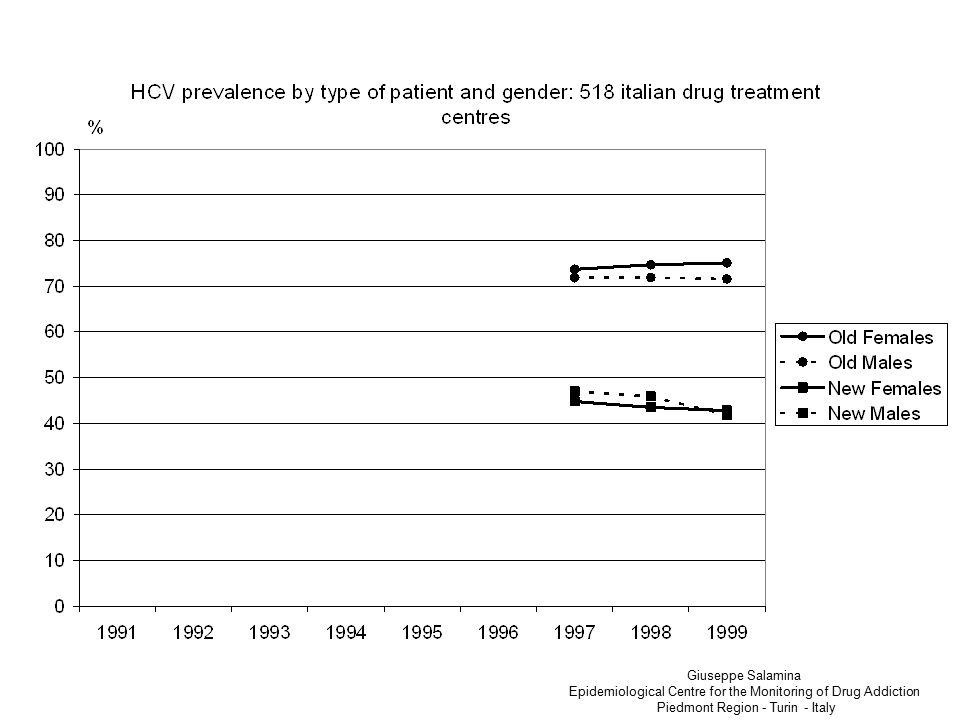 HCV prevalence by type of patient and gender: 518 italian drug treatment centres

%

100
90
80
70
60
50
40
30
20
10
0

1991 1992 1993 1994 1995 1996 1997 1998 1999

Old Females
Old Males
New Females
New Males

Giuseppe Salamina
Epidemiological Centre for the Monitoring of Drug Addiction
Piedmont Region - Turin - Italy